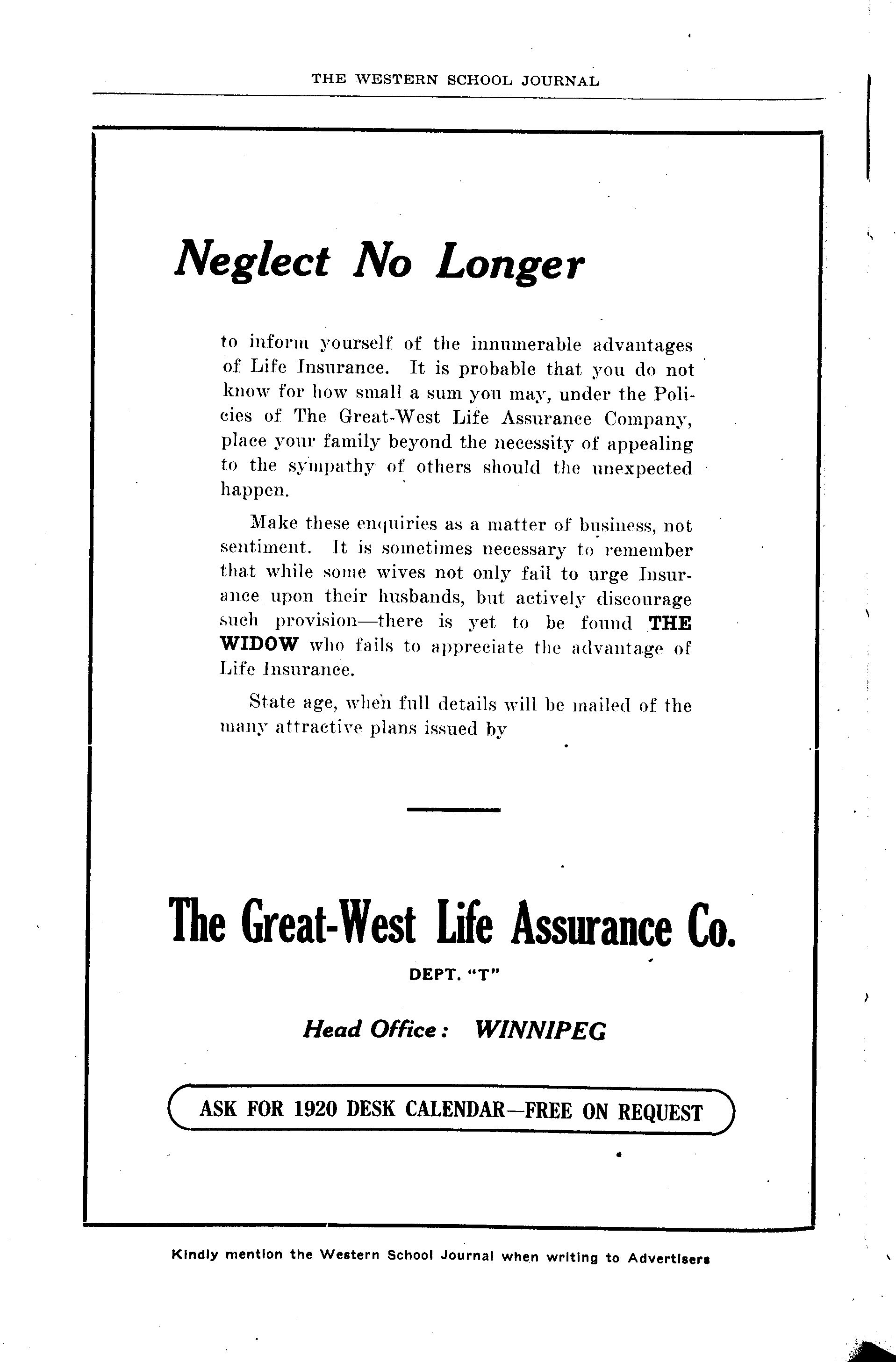 THE WESTERN SCHOOL JOURNAL

Neglect No Longer

to inform yourself of the innumerable advantages of Life Insurance. It is probable that you do not know for how small a sum you may, under the Policies of The Great-West Life Assurance Company, place your family beyond the necessity of appealing to the sympathy of others should the unexpected happen.

Make these enquiries as a matter of business, not sentiment. It is sometimes necessary to remember that while some wives not only fail to urge Insurance upon their husbands, but actively discourage such provision—there is yet to be found THE WIDOW who fails to appreciate the advantage of Life Insurance.

State age, when full details will be mailed of the many attractive plans issued by

The Great-West Life Assurance Co.

DEPT. "T"

Head Office: WINNIPEG

ASK FOR 1920 DESK CALENDAR—FREE ON REQUEST

Kindly mention the Western School Journal when writing to Advertisers